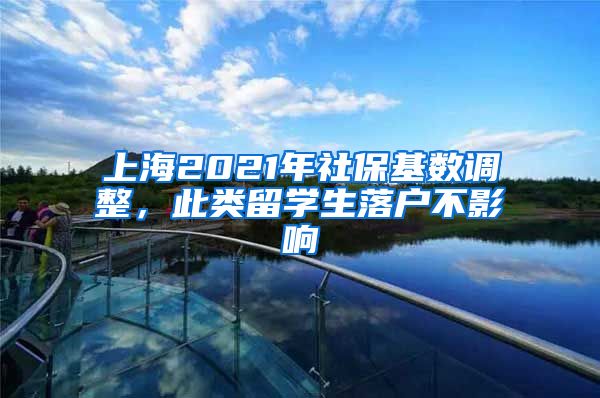 上海2021年社保基数调整，此类留学生落户不影响